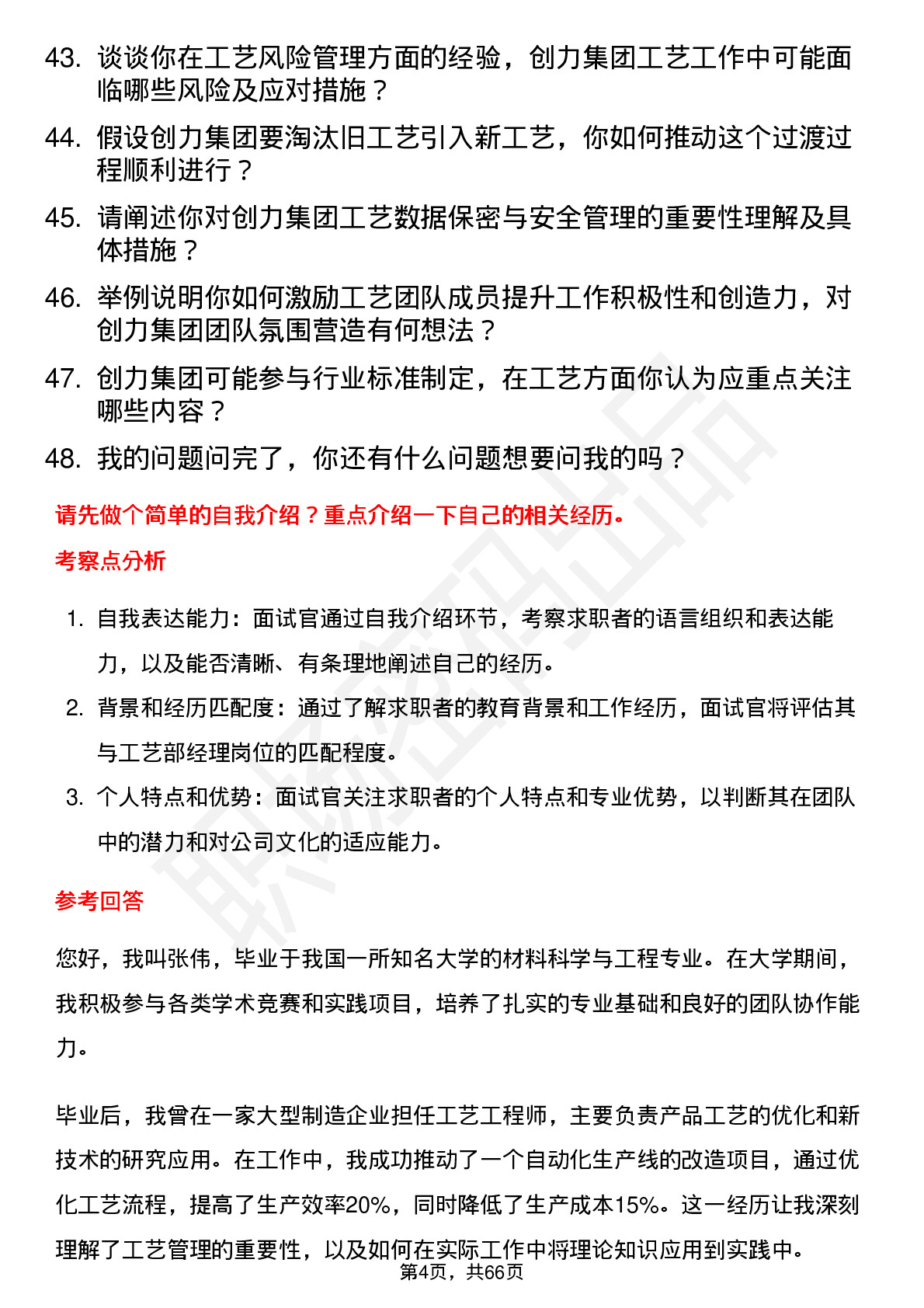 43. 谈谈你在工艺风险管理方面的经验，创力集团工艺工作中可能面临哪些风险及应对措施？

44. 假设创力集团要淘汰旧工艺引入新工艺，你如何推动这个过渡过程顺利进行？

45. 请阐述你对创力集团工艺数据保密与安全管理的重要性理解及具体措施？

46. 举例说明你如何激励工艺团队成员提升工作积极性和创造力，对创力集团团队氛围营造有何想法？

47. 创力集团可能参与行业标准制定，在工艺方面你认为应重点关注哪些内容？

48. 我的问题问完了，你还有什么问题想要问我的吗？

请先做个简单的自我介绍？重点介绍一下自己的相关经历。

考察点分析

1. 自我表达能力：面试官通过自我介绍环节，考察求职者的语言组织和表达能力，以及能否清晰、有条理地阐述自己的经历。

2. 背景和经历匹配度：通过了解求职者的教育背景和工作经历，面试官将评估其与工艺部经理岗位的匹配程度。

3. 个人特点和优势：面试官关注求职者的个人特点和专业优势，以判断其在团队中的潜力和对公司文化的适应能力。

参考回答

您好，我叫张伟，毕业于我国一所知名大学的材料科学与工程专业。在大学期间，我积极参与各类学术竞赛和实践项目，培养了扎实的专业基础和良好的团队协作能力。

毕业后，我曾在一家大型制造企业担任工艺工程师，主要负责产品工艺的优化和新技术的研究应用。在工作中，我成功推动了一个自动化生产线的改造项目，通过优化工艺流程，提高了生产效率20%，同时降低了生产成本15%。这一经历让我深刻理解了工艺管理的重要性，以及如何在实际工作中将理论知识应用到实践中。

第4页，共66页